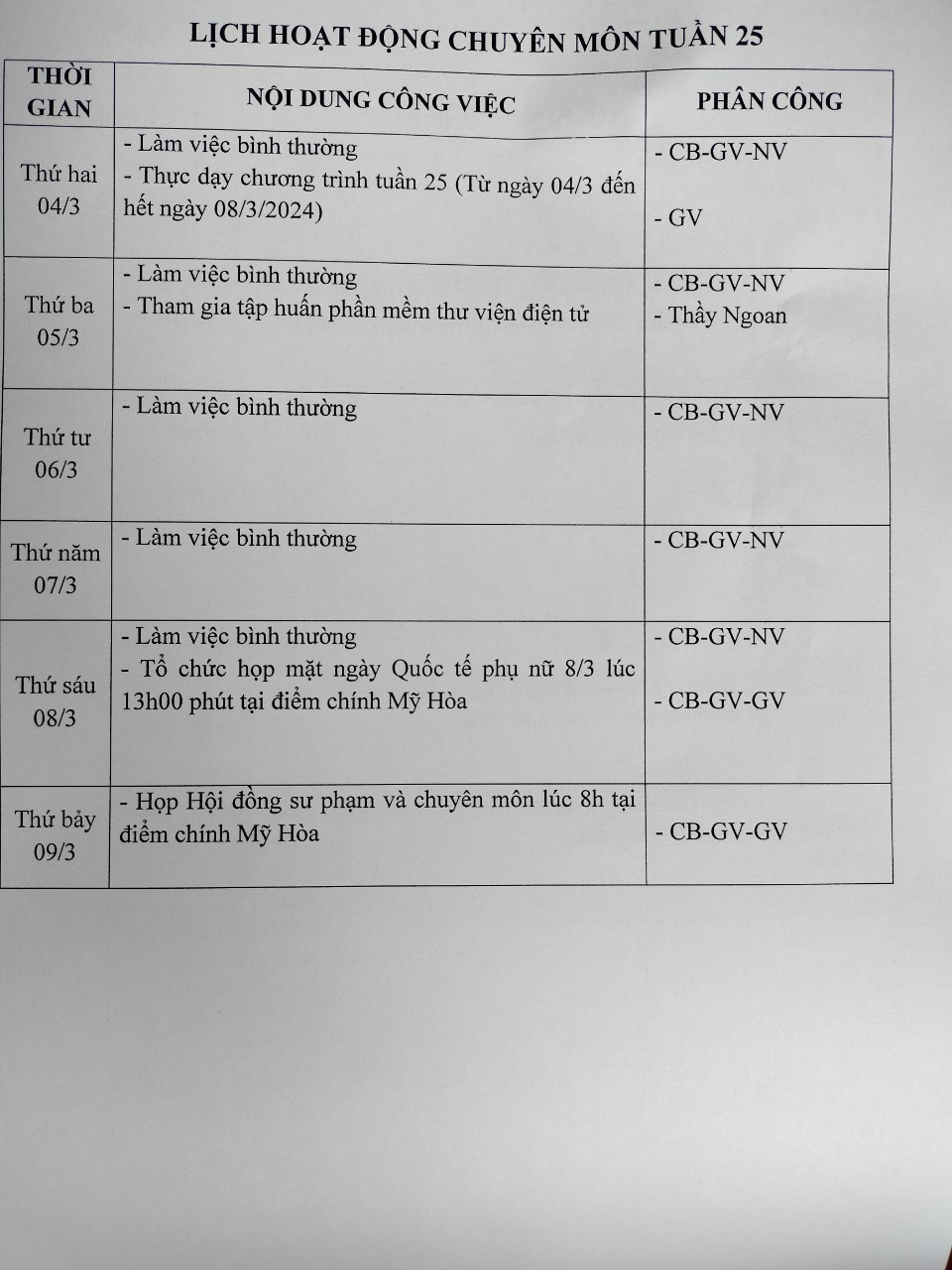 LỊCH HOẠT ĐỘNG CHUYÊN MÔN TUẦN 25

| THỜI GIAN | NỘI DUNG CÔNG VIỆC | PHÂN CÔNG |
|---|---|---|
| Thứ hai 04/3 | - Làm việc bình thường - Thực dạy chương trình tuần 25 (Từ ngày 04/3 đến hết ngày 08/3/2024) | - CB-GV-NV - GV |
| Thứ ba 05/3 | - Làm việc bình thường - Tham gia tập huấn phần mềm thư viện điện tử | - CB-GV-NV - Thầy Ngoan |
| Thứ tư 06/3 | - Làm việc bình thường | - CB-GV-NV |
| Thứ năm 07/3 | - Làm việc bình thường | - CB-GV-NV |
| Thứ sáu 08/3 | - Làm việc bình thường - Tổ chức họp mặt ngày Quốc tế phụ nữ 8/3 lúc 13h00 phút tại điểm chính Mỹ Hòa | - CB-GV-NV - CB-GV-GV |
| Thứ bảy 09/3 | - Họp Hội đồng sư phạm và chuyên môn lúc 8h tại điểm chính Mỹ Hòa | - CB-GV-GV |